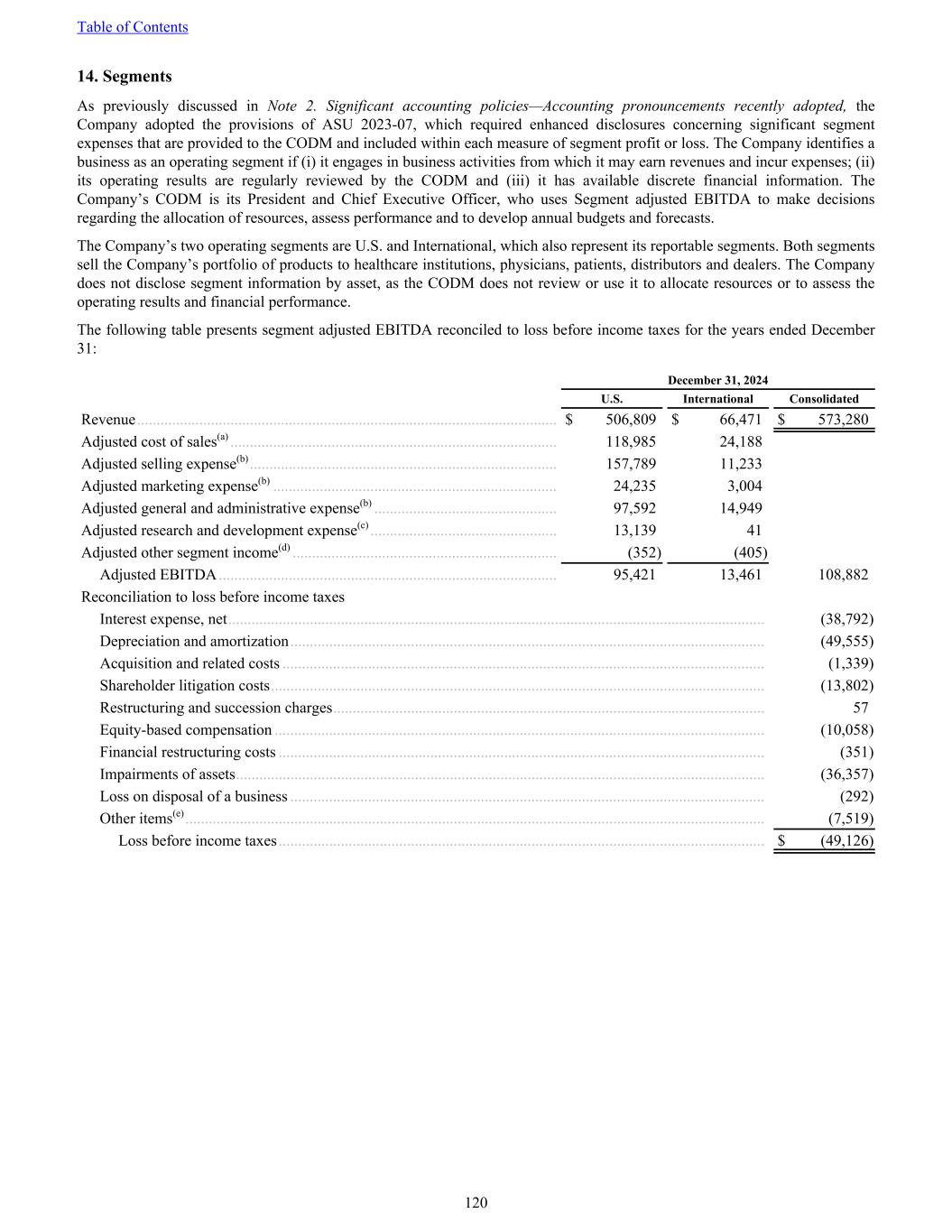 Table of Contents

14. Segments

As previously discussed in Note 2. Significant accounting policies—Accounting pronouncements recently adopted, the Company adopted the provisions of ASU 2023-07, which required enhanced disclosures concerning significant segment expenses that are provided to the CODM and included within each measure of segment profit or loss. The Company identifies a business as an operating segment if (i) it engages in business activities from which it may earn revenues and incur expenses; (ii) its operating results are regularly reviewed by the CODM and (iii) it has available discrete financial information. The Company's CODM is its President and Chief Executive Officer, who uses Segment adjusted EBITDA to make decisions regarding the allocation of resources, assess performance and to develop annual budgets and forecasts.

The Company's two operating segments are U.S. and International, which also represent its reportable segments. Both segments sell the Company's portfolio of products to healthcare institutions, physicians, patients, distributors and dealers. The Company does not disclose segment information by asset, as the CODM does not review or use it to allocate resources or to assess the operating results and financial performance.

The following table presents segment adjusted EBITDA reconciled to loss before income taxes for the years ended December 31:

| | December 31, 2024 | | |
|---|---|---|---|
| | U.S. | International | Consolidated |
| Revenue | $ 506,809 | $ 66,471 | $ 573,280 |
| Adjusted cost of sales$^{(a)}$ | 118,985 | 24,188 | |
| Adjusted selling expense$^{(b)}$ | 157,789 | 11,233 | |
| Adjusted marketing expense$^{(b)}$ | 24,235 | 3,004 | |
| Adjusted general and administrative expense$^{(b)}$ | 97,592 | 14,949 | |
| Adjusted research and development expense$^{(c)}$ | 13,139 | 41 | |
| Adjusted other segment income$^{(d)}$ | (352) | (405) | |
| Adjusted EBITDA | 95,421 | 13,461 | 108,882 |
| Reconciliation to loss before income taxes | | | |
| Interest expense, net | | | (38,792) |
| Depreciation and amortization | | | (49,555) |
| Acquisition and related costs | | | (1,339) |
| Shareholder litigation costs | | | (13,802) |
| Restructuring and succession charges | | | 57 |
| Equity-based compensation | | | (10,058) |
| Financial restructuring costs | | | (351) |
| Impairments of assets | | | (36,357) |
| Loss on disposal of a business | | | (292) |
| Other items$^{(e)}$ | | | (7,519) |
| Loss before income taxes | | | $ (49,126) |

120